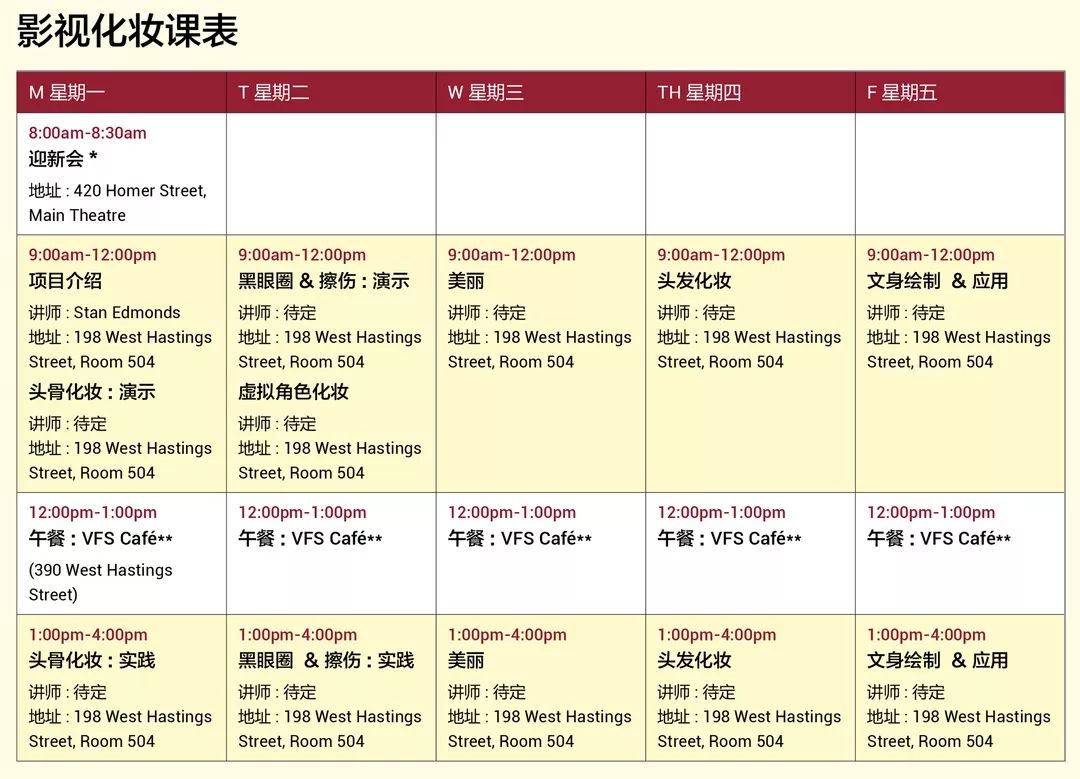 影视化妆课表

| M 星期一 | T 星期二 | W 星期三 | TH 星期四 | F 星期五 |
|---|---|---|---|---|
| 8:00am-8:30am 迎新会 * 地址 : 420 Homer Street, Main Theatre | | | | |
| 9:00am-12:00pm 项目介绍 讲师 : Stan Edmonds 地址 : 198 West Hastings Street, Room 504 头骨化妆 : 演示 讲师 : 待定 地址 : 198 West Hastings Street, Room 504 | 9:00am-12:00pm 黑眼圈 & 擦伤 : 演示 讲师 : 待定 地址 : 198 West Hastings Street, Room 504 虚拟角色化妆 讲师 : 待定 地址 : 198 West Hastings Street, Room 504 | 9:00am-12:00pm 美丽 讲师 : 待定 地址 : 198 West Hastings Street, Room 504 | 9:00am-12:00pm 头发化妆 讲师 : 待定 地址 : 198 West Hastings Street, Room 504 | 9:00am-12:00pm 文身绘制 & 应用 讲师 : 待定 地址 : 198 West Hastings Street, Room 504 |
| 12:00pm-1:00pm 午餐 : VFS Café** (390 West Hastings Street) | 12:00pm-1:00pm 午餐 : VFS Café** | 12:00pm-1:00pm 午餐 : VFS Café** | 12:00pm-1:00pm 午餐 : VFS Café** | 12:00pm-1:00pm 午餐 : VFS Café** |
| 1:00pm-4:00pm 头骨化妆 : 实践 讲师 : 待定 地址 : 198 West Hastings Street, Room 504 | 1:00pm-4:00pm 黑眼圈 & 擦伤 : 实践 讲师 : 待定 地址 : 198 West Hastings Street, Room 504 | 1:00pm-4:00pm 美丽 讲师 : 待定 地址 : 198 West Hastings Street, Room 504 | 1:00pm-4:00pm 头发化妆 讲师 : 待定 地址 : 198 West Hastings Street, Room 504 | 1:00pm-4:00pm 文身绘制 & 应用 讲师 : 待定 地址 : 198 West Hastings Street, Room 504 |